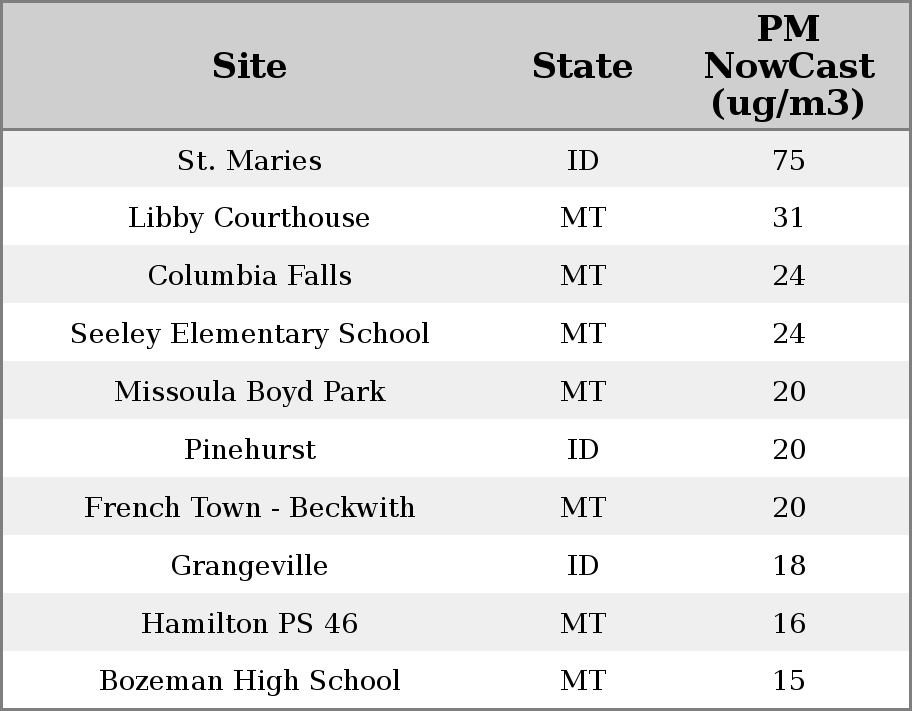 | Site | State | PM NowCast (ug/m3) |
|---|---|---|
| St. Maries | ID | 75 |
| Libby Courthouse | MT | 31 |
| Columbia Falls | MT | 24 |
| Seeley Elementary School | MT | 24 |
| Missoula Boyd Park | MT | 20 |
| Pinehurst | ID | 20 |
| French Town - Beckwith | MT | 20 |
| Grangeville | ID | 18 |
| Hamilton PS 46 | MT | 16 |
| Bozeman High School | MT | 15 |